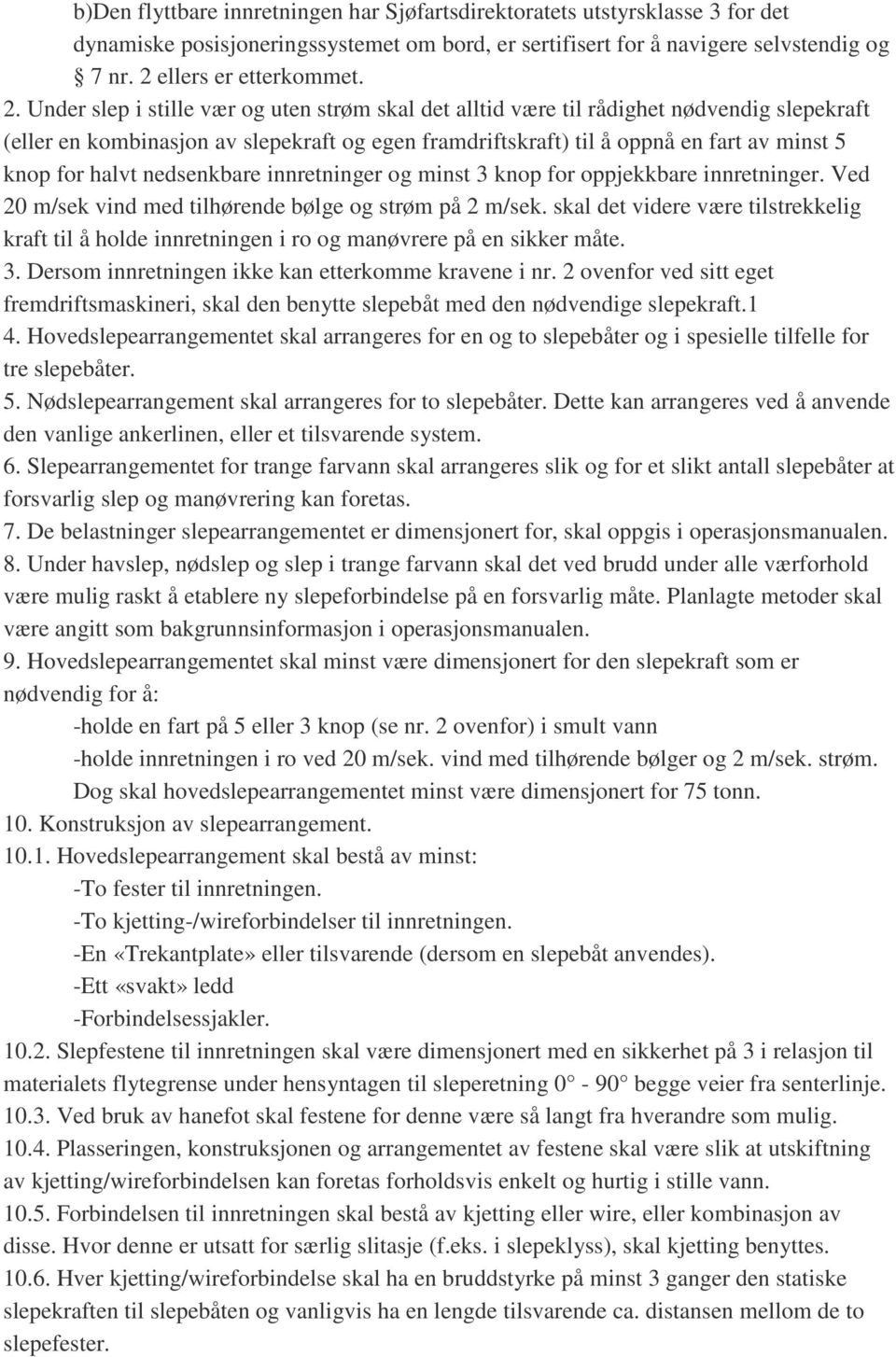 b)Den flyttbare innretningen har Sjøfartsdirektoratets utstyrsklasse 3 for det dynamiske posisjoneringssystemet om bord, er sertifisert for å navigere selvstendig og § 7 nr. 2 ellers er etterkommet.

2. Under slep i stille vær og uten strøm skal det alltid være til rådighet nødvendig slepekraft (eller en kombinasjon av slepekraft og egen framdriftskraft) til å oppnå en fart av minst 5 knop for halvt nedsenkbare innretninger og minst 3 knop for oppjekkbare innretninger. Ved 20 m/sek vind med tilhørende bølge og strøm på 2 m/sek. skal det videre være tilstrekkelig kraft til å holde innretningen i ro og manøvrere på en sikker måte.

3. Dersom innretningen ikke kan etterkomme kravene i nr. 2 ovenfor ved sitt eget fremdriftsmaskineri, skal den benytte slepebåt med den nødvendige slepekraft.1

4. Hovedslepearrangementet skal arrangeres for en og to slepebåter og i spesielle tilfelle for tre slepebåter.

5. Nødslepearrangement skal arrangeres for to slepebåter. Dette kan arrangeres ved å anvende den vanlige ankerlinen, eller et tilsvarende system.

6. Slepearrangementet for trange farvann skal arrangeres slik og for et slikt antall slepebåter at forsvarlig slep og manøvrering kan foretas.

7. De belastninger slepearrangementet er dimensjonert for, skal oppgis i operasjonsmanualen.

8. Under havslep, nødslep og slep i trange farvann skal det ved brudd under alle værforhold være mulig raskt å etablere ny slepeforbindelse på en forsvarlig måte. Planlagte metoder skal være angitt som bakgrunnsinformasjon i operasjonsmanualen.

9. Hovedslepearrangementet skal minst være dimensjonert for den slepekraft som er nødvendig for å:

-holde en fart på 5 eller 3 knop (se nr. 2 ovenfor) i smult vann

-holde innretningen i ro ved 20 m/sek. vind med tilhørende bølger og 2 m/sek. strøm.

Dog skal hovedslepearrangementet minst være dimensjonert for 75 tonn.

10. Konstruksjon av slepearrangement.

10.1. Hovedslepearrangement skal bestå av minst:

-To fester til innretningen.

-To kjetting-/wireforbindelser til innretningen.

-En «Trekantplate» eller tilsvarende (dersom en slepebåt anvendes).

-Ett «svakt» ledd

-Forbindelsessjakler.

10.2. Slepfestene til innretningen skal være dimensjonert med en sikkerhet på 3 i relasjon til materialets flytegrense under hensyntagen til sleperetning 0° - 90° begge veier fra senterlinje.

10.3. Ved bruk av hanefot skal festene for denne være så langt fra hverandre som mulig.

10.4. Plasseringen, konstruksjonen og arrangementet av festene skal være slik at utskiftning av kjetting/wireforbindelsen kan foretas forholdsvis enkelt og hurtig i stille vann.

10.5. Forbindelsen til innretningen skal bestå av kjetting eller wire, eller kombinasjon av disse. Hvor denne er utsatt for særlig slitasje (f.eks. i slepeklyss), skal kjetting benyttes.

10.6. Hver kjetting/wireforbindelse skal ha en bruddstyrke på minst 3 ganger den statiske slepekraften til slepebåten og vanligvis ha en lengde tilsvarende ca. distansen mellom de to slepefester.